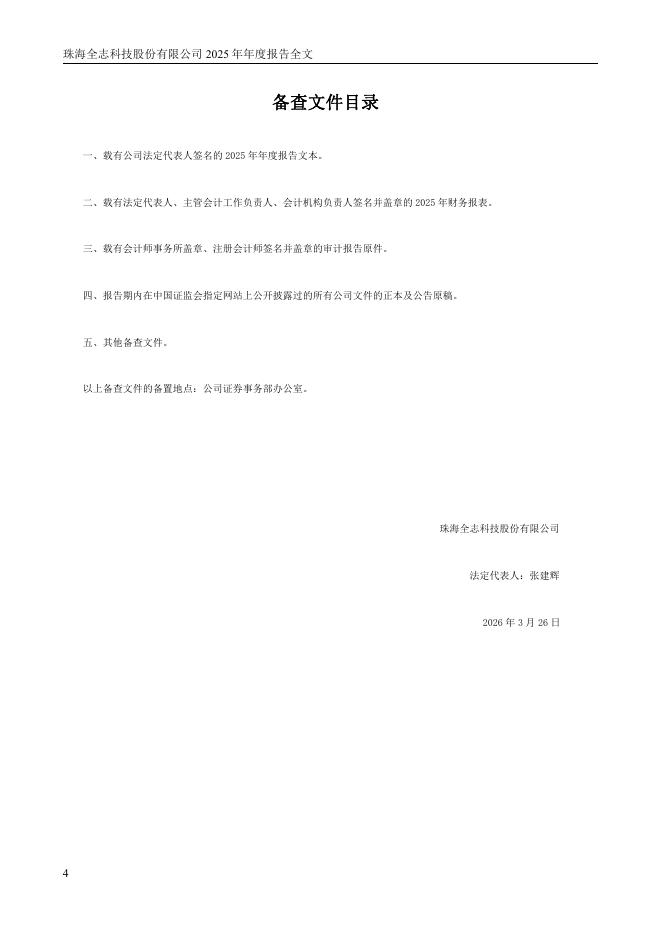 珠海全志科技股份有限公司 2025 年年度报告全文

备查文件目录

一、载有公司法定代表人签名的 2025 年年度报告文本。

二、载有法定代表人、主管会计工作负责人、会计机构负责人签名并盖章的 2025 年财务报表。

三、载有会计师事务所盖章、注册会计师签名并盖章的审计报告原件。

四、报告期内在中国证监会指定网站上公开披露过的所有公司文件的正本及公告原稿。

五、其他备查文件。

以上备查文件的备置地点：公司证券事务部办公室。

珠海全志科技股份有限公司

法定代表人：张建辉

2026 年 3 月 26 日

4